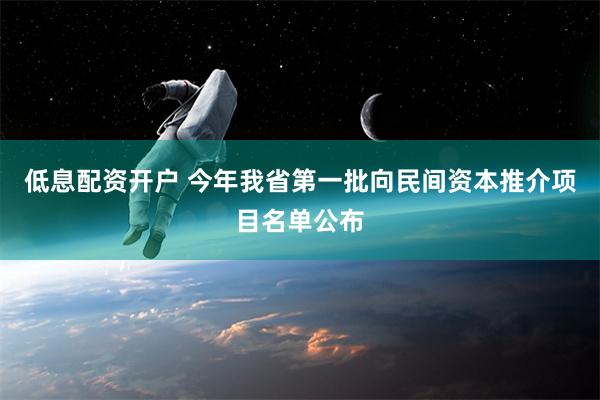 低息配资开户 今年我省第一批向民间资本推介项目名单公布